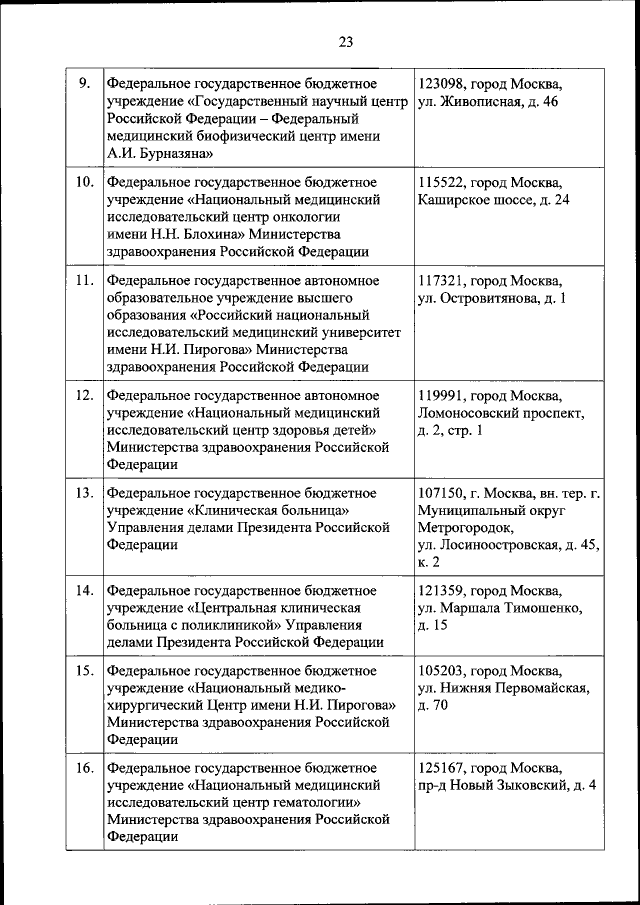 23

| | | |
|---|---|---|
| 9. | Федеральное государственное бюджетное учреждение «Государственный научный центр Российской Федерации – Федеральный медицинский биофизический центр имени А.И. Бурназяна» | 123098, город Москва, ул. Живописная, д. 46 |
| 10. | Федеральное государственное бюджетное учреждение «Национальный медицинский исследовательский центр онкологии имени Н.Н. Блохина» Министерства здравоохранения Российской Федерации | 115522, город Москва, Каширское шоссе, д. 24 |
| 11. | Федеральное государственное автономное образовательное учреждение высшего образования «Российский национальный исследовательский медицинский университет имени Н.И. Пирогова» Министерства здравоохранения Российской Федерации | 117321, город Москва, ул. Островитянова, д. 1 |
| 12. | Федеральное государственное автономное учреждение «Национальный медицинский исследовательский центр здоровья детей» Министерства здравоохранения Российской Федерации | 119991, город Москва, Ломоносовский проспект, д. 2, стр. 1 |
| 13. | Федеральное государственное бюджетное учреждение «Клиническая больница» Управления делами Президента Российской Федерации | 107150, г. Москва, вн. тер. г. Муниципальный округ Метрогородок, ул. Лосиноостровская, д. 45, к. 2 |
| 14. | Федеральное государственное бюджетное учреждение «Центральная клиническая больница с поликлиникой» Управления делами Президента Российской Федерации | 121359, город Москва, ул. Маршала Тимошенко, д. 15 |
| 15. | Федеральное государственное бюджетное учреждение «Национальный медико-хирургический Центр имени Н.И. Пирогова» Министерства здравоохранения Российской Федерации | 105203, город Москва, ул. Нижняя Первомайская, д. 70 |
| 16. | Федеральное государственное бюджетное учреждение «Национальный медицинский исследовательский центр гематологии» Министерства здравоохранения Российской Федерации | 125167, город Москва, пр-д Новый Зыковский, д. 4 |